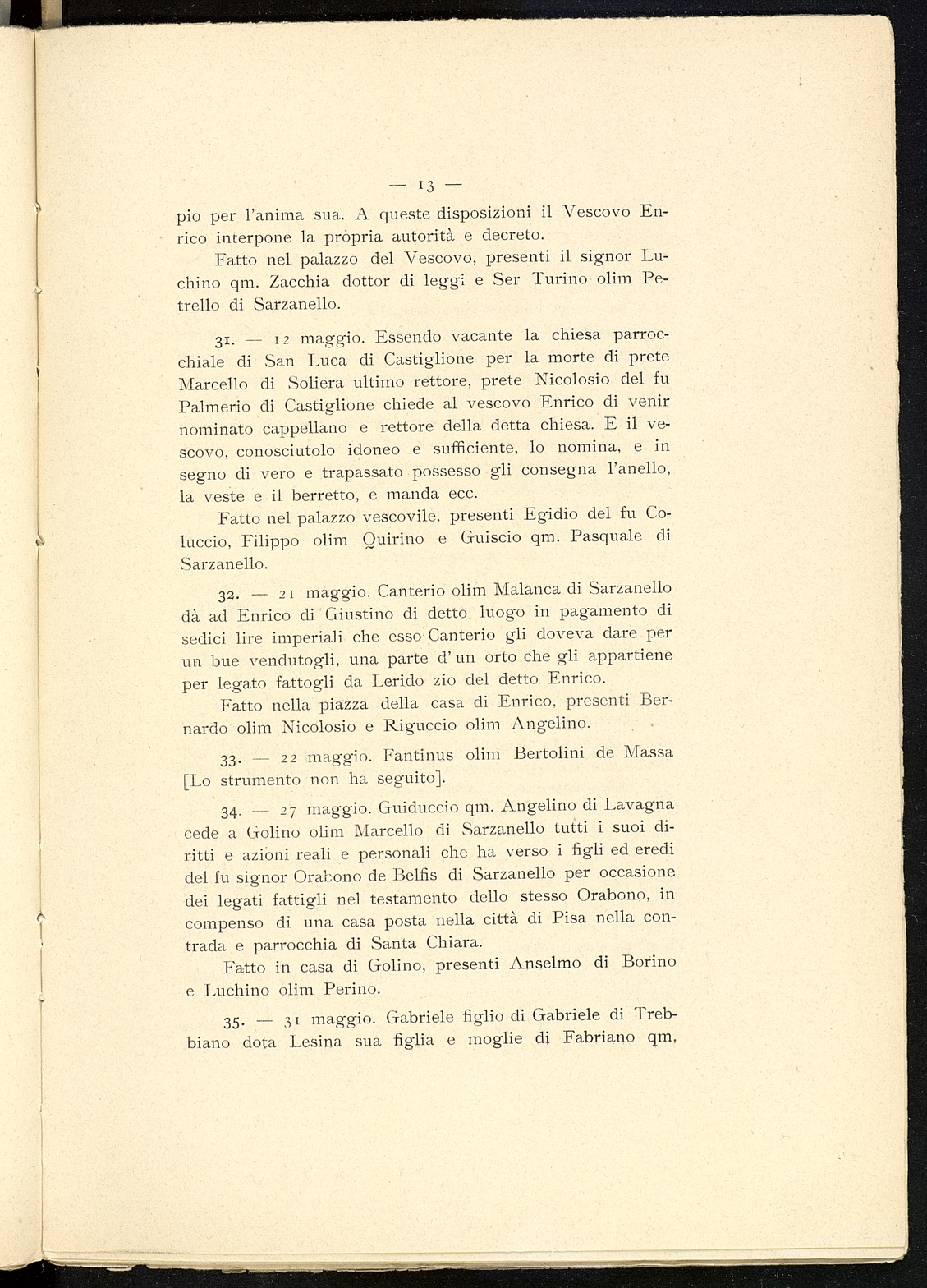 — 13 —

pio per l'anima sua. A queste disposizioni il Vescovo Enrico interpone la propria autorità e decreto.

Fatto nel palazzo del Vescovo, presenti il signor Luchino qm. Zacchia dottor di leggi e Ser Turino olim Petrello di Sarzanello.

31. — 12 maggio. Essendo vacante la chiesa parrocchiale di San Luca di Castiglione per la morte di prete Marcello di Soliera ultimo rettore, prete Nicolosio del fu Palmerio di Castiglione chiede al vescovo Enrico di venir nominato cappellano e rettore della detta chiesa. E il vescovo, conosciutolo idoneo e sufficiente, lo nomina, e in segno di vero e trapassato possesso gli consegna l'anello, la veste e il berretto, e manda ecc.

Fatto nel palazzo vescovile, presenti Egidio del fu Coluccio, Filippo olim Quirino e Guiscio qm. Pasquale di Sarzanello.

32. — 21 maggio. Canterio olim Malanca di Sarzanello dà ad Enrico di Giustino di detto luogo in pagamento di sedici lire imperiali che esso Canterio gli doveva dare per un bue vendutogli, una parte d'un orto che gli appartiene per legato fattogli da Lerido zio del detto Enrico.

Fatto nella piazza della casa di Enrico, presenti Bernardo olim Nicolosio e Riguccio olim Angelino.

33. — 22 maggio. Fantinus olim Bertolini de Massa [Lo strumento non ha seguito].

34. — 27 maggio. Guiduccio qm. Angelino di Lavagna cede a Golino olim Marcello di Sarzanello tutti i suoi diritti e azioni reali e personali che ha verso i figli ed eredi del fu signor Orabono de Belfis di Sarzanello per occasione dei legati fattigli nel testamento dello stesso Orabono, in compenso di una casa posta nella città di Pisa nella contrada e parrocchia di Santa Chiara.

Fatto in casa di Golino, presenti Anselmo di Borino e Luchino olim Perino.

35. — 31 maggio. Gabriele figlio di Gabriele di Trebbiano dota Lesina sua figlia e moglie di Fabriano qm,